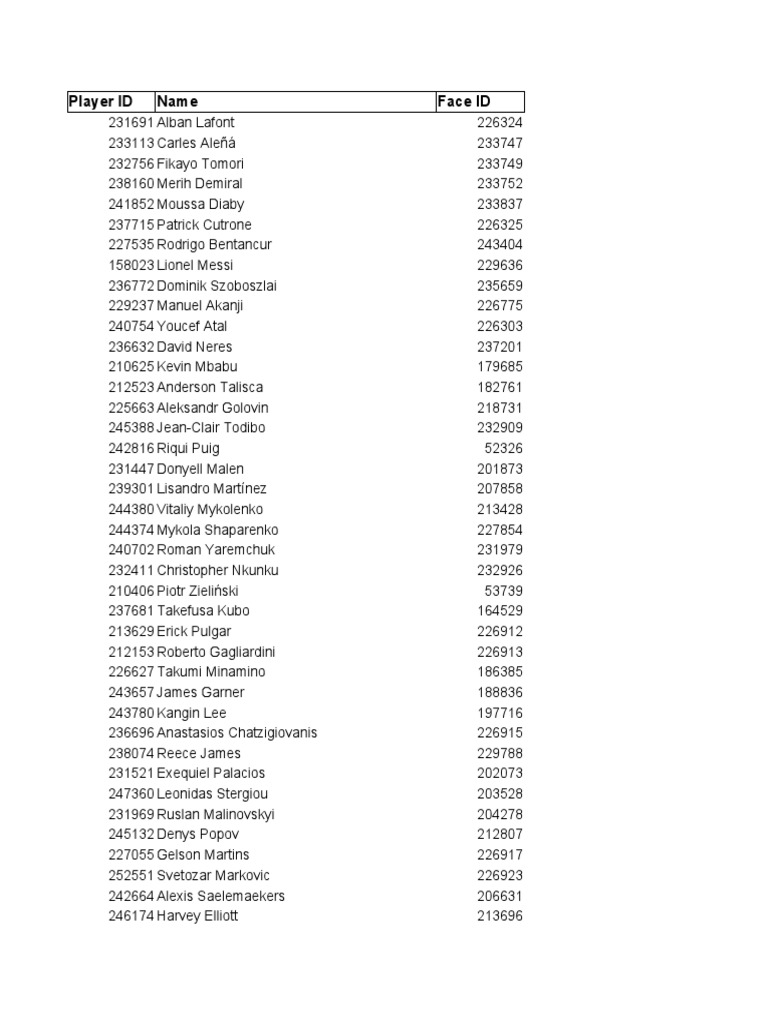 | Player ID | Name | Face ID |
|---|---|---|
| 231691 | Alban Lafont | 226324 |
| 233113 | Carles Aleñá | 233747 |
| 232756 | Fikayo Tomori | 233749 |
| 238160 | Merih Demiral | 233752 |
| 241852 | Moussa Diaby | 233837 |
| 237715 | Patrick Cutrone | 226325 |
| 227535 | Rodrigo Bentancur | 243404 |
| 158023 | Lionel Messi | 229636 |
| 236772 | Dominik Szoboszlai | 235659 |
| 229237 | Manuel Akanji | 226775 |
| 240754 | Youcef Atal | 226303 |
| 236632 | David Neres | 237201 |
| 210625 | Kevin Mbabu | 179685 |
| 212523 | Anderson Talisca | 182761 |
| 225663 | Aleksandr Golovin | 218731 |
| 245388 | Jean-Clair Todibo | 232909 |
| 242816 | Riqui Puig | 52326 |
| 231447 | Donyell Malen | 201873 |
| 239301 | Lisandro Martínez | 207858 |
| 244380 | Vitaliy Mykolenko | 213428 |
| 244374 | Mykola Shaparenko | 227854 |
| 240702 | Roman Yaremchuk | 231979 |
| 232411 | Christopher Nkunku | 232926 |
| 210406 | Piotr Zieliński | 53739 |
| 237681 | Takefusa Kubo | 164529 |
| 213629 | Erick Pulgar | 226912 |
| 212153 | Roberto Gagliardini | 226913 |
| 226627 | Takumi Minamino | 186385 |
| 243657 | James Garner | 188836 |
| 243780 | Kangin Lee | 197716 |
| 236696 | Anastasios Chatzigiovanis | 226915 |
| 238074 | Reece James | 229788 |
| 231521 | Exequiel Palacios | 202073 |
| 247360 | Leonidas Stergiou | 203528 |
| 231969 | Ruslan Malinovskyi | 204278 |
| 245132 | Denys Popov | 212807 |
| 227055 | Gelson Martins | 226917 |
| 252551 | Svetozar Markovic | 226923 |
| 242664 | Alexis Saelemaekers | 206631 |
| 246174 | Harvey Elliott | 213696 |